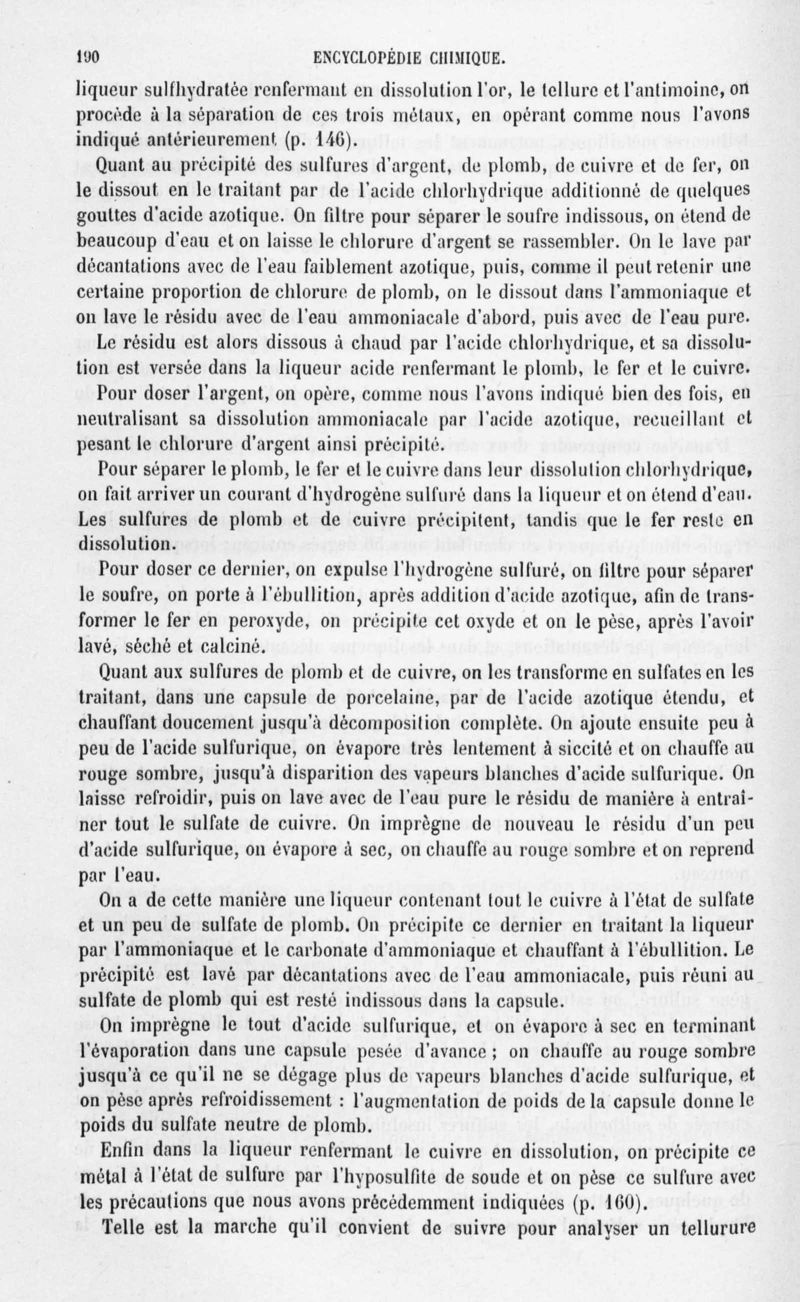 190 ENCYCLOPÉDIE CHIMIQUE.

liqueur sulfhydratée renfermant en dissolution l'or, le tellure et l'antimoine, on procède à la séparation de ces trois métaux, en opérant comme nous l'avons indiqué antérieurement (p. 146).

Quant au précipité des sulfures d'argent, de plomb, de cuivre et de fer, on le dissout en le traitant par de l'acide chlorhydrique additionné de quelques gouttes d'acide azotique. On filtre pour séparer le soufre indissous, on étend de beaucoup d'eau et on laisse le chlorure d'argent se rassembler. On le lave par décantations avec de l'eau faiblement azotique, puis, comme il peut retenir une certaine proportion de chlorure de plomb, on le dissout dans l'ammoniaque et on lave le résidu avec de l'eau ammoniacale d'abord, puis avec de l'eau pure.

Le résidu est alors dissous à chaud par l'acide chlorhydrique, et sa dissolution est versée dans la liqueur acide renfermant le plomb, le fer et le cuivre.

Pour doser l'argent, on opère, comme nous l'avons indiqué bien des fois, en neutralisant sa dissolution ammoniacale par l'acide azotique, recueillant et pesant le chlorure d'argent ainsi précipité.

Pour séparer le plomb, le fer et le cuivre dans leur dissolution chlorhydrique, on fait arriver un courant d'hydrogène sulfuré dans la liqueur et on étend d'eau. Les sulfures de plomb et de cuivre précipitent, tandis que le fer reste en dissolution.

Pour doser ce dernier, on expulse l'hydrogène sulfuré, on filtre pour séparer le soufre, on porte à l'ébullition, après addition d'acide azotique, afin de transformer le fer en peroxyde, on précipite cet oxyde et on le pèse, après l'avoir lavé, séché et calciné.

Quant aux sulfures de plomb et de cuivre, on les transforme en sulfates en les traitant, dans une capsule de porcelaine, par de l'acide azotique étendu, et chauffant doucement jusqu'à décomposition complète. On ajoute ensuite peu à peu de l'acide sulfurique, on évapore très lentement à siccité et on chauffe au rouge sombre, jusqu'à disparition des vapeurs blanches d'acide sulfurique. On laisse refroidir, puis on lave avec de l'eau pure le résidu de manière à entraîner tout le sulfate de cuivre. On imprègne de nouveau le résidu d'un peu d'acide sulfurique, on évapore à sec, on chauffe au rouge sombre et on reprend par l'eau.

On a de cette manière une liqueur contenant tout le cuivre à l'état de sulfate et un peu de sulfate de plomb. On précipite ce dernier en traitant la liqueur par l'ammoniaque et le carbonate d'ammoniaque et chauffant à l'ébullition. Le précipité est lavé par décantations avec de l'eau ammoniacale, puis réuni au sulfate de plomb qui est resté indissous dans la capsule.

On imprègne le tout d'acide sulfurique, et on évapore à sec en terminant l'évaporation dans une capsule pesée d'avance ; on chauffe au rouge sombre jusqu'à ce qu'il ne se dégage plus de vapeurs blanches d'acide sulfurique, et on pèse après refroidissement : l'augmentation de poids de la capsule donne le poids du sulfate neutre de plomb.

Enfin dans la liqueur renfermant le cuivre en dissolution, on précipite ce métal à l'état de sulfure par l'hyposulfite de soude et on pèse ce sulfure avec les précautions que nous avons précédemment indiquées (p. 160).

Telle est la marche qu'il convient de suivre pour analyser un tellurure